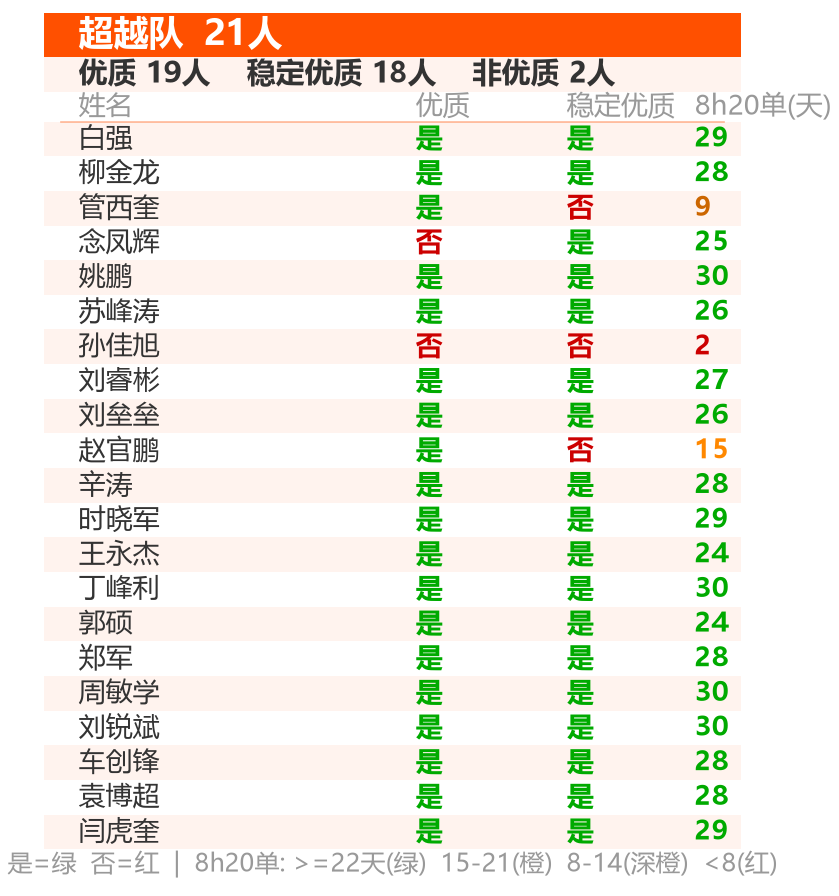 超越队 21人

优质 19人 稳定优质 18人 非优质 2人

| 姓名 | 优质 | 稳定优质 | 8h20单(天) |
|---|---|---|---|
| 白强 | 是 | 是 | 29 |
| 柳金龙 | 是 | 是 | 28 |
| 管西奎 | 是 | 否 | 9 |
| 念凤辉 | 否 | 是 | 25 |
| 姚鹏 | 是 | 是 | 30 |
| 苏峰涛 | 是 | 是 | 26 |
| 孙佳旭 | 否 | 否 | 2 |
| 刘睿彬 | 是 | 是 | 27 |
| 刘垒垒 | 是 | 是 | 26 |
| 赵官鹏 | 是 | 否 | 15 |
| 辛涛 | 是 | 是 | 28 |
| 时晓军 | 是 | 是 | 29 |
| 王永杰 | 是 | 是 | 24 |
| 丁峰利 | 是 | 是 | 30 |
| 郭硕 | 是 | 是 | 24 |
| 郑军 | 是 | 是 | 28 |
| 周敏学 | 是 | 是 | 30 |
| 刘锐斌 | 是 | 是 | 30 |
| 车创锋 | 是 | 是 | 28 |
| 袁博超 | 是 | 是 | 28 |
| 闫虎奎 | 是 | 是 | 29 |

是=绿 否=红 | 8h20单: >=22天(绿) 15-21(橙) 8-14(深橙) <8(红)